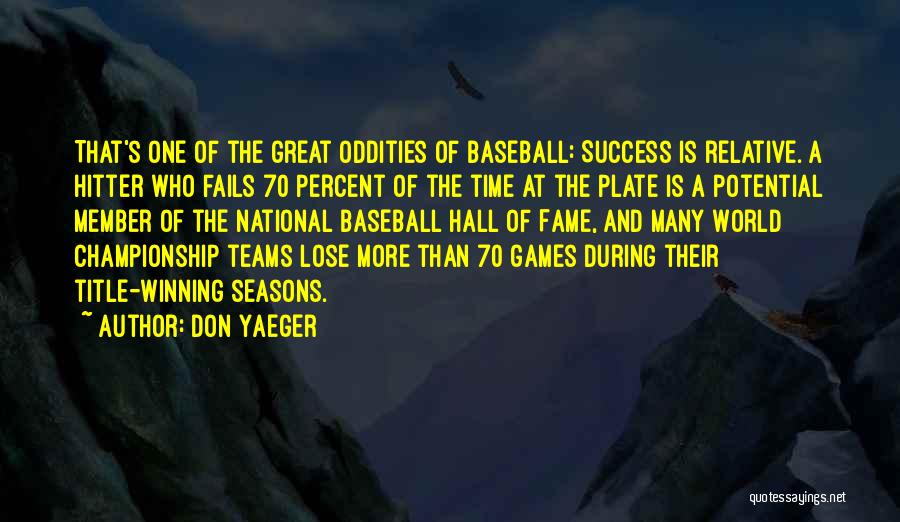 THAT'S ONE OF THE GREAT ODDITIES OF BASEBALL: SUCCESS IS RELATIVE. A HITTER WHO FAILS 70 PERCENT OF THE TIME AT THE PLATE IS A POTENTIAL MEMBER OF THE NATIONAL BASEBALL HALL OF FAME, AND MANY WORLD CHAMPIONSHIP TEAMS LOSE MORE THAN 70 GAMES DURING THEIR TITLE-WINNING SEASONS.
~ AUTHOR: DON YAEGER

quotessayings.net